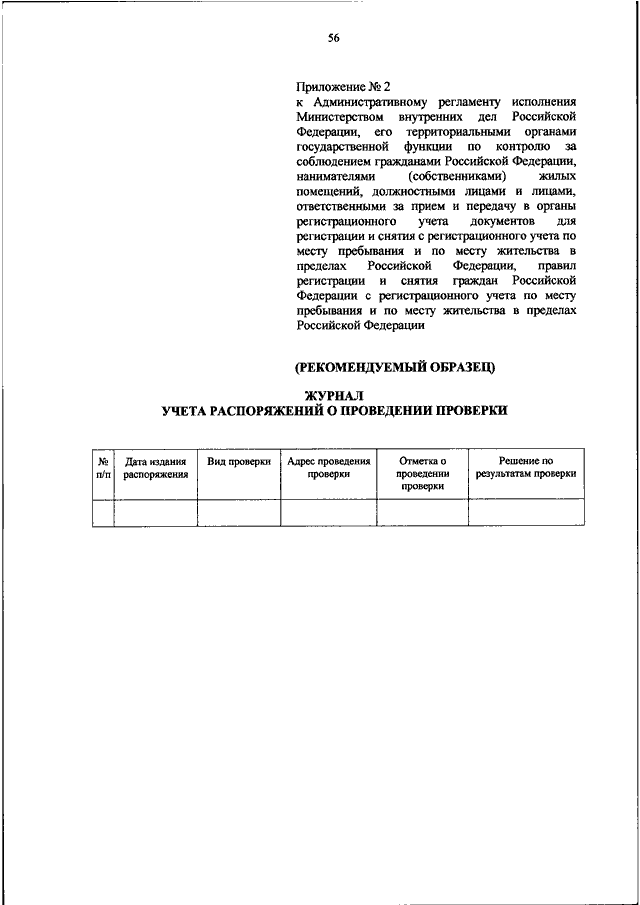 56

Приложение № 2
к Административному регламенту исполнения Министерством внутренних дел Российской Федерации, его территориальными органами государственной функции по контролю за соблюдением гражданами Российской Федерации, нанимателями (собственниками) жилых помещений, должностными лицами и лицами, ответственными за прием и передачу в органы регистрационного учета документов для регистрации и снятия с регистрационного учета по месту пребывания и по месту жительства в пределах Российской Федерации, правил регистрации и снятия граждан Российской Федерации с регистрационного учета по месту пребывания и по месту жительства в пределах Российской Федерации

(РЕКОМЕНДУЕМЫЙ ОБРАЗЕЦ)

ЖУРНАЛ
УЧЕТА РАСПОРЯЖЕНИЙ О ПРОВЕДЕНИИ ПРОВЕРКИ

| № п/п | Дата издания распоряжения | Вид проверки | Адрес проведения проверки | Отметка о проведении проверки | Решение по результатам проверки |
|---|---|---|---|---|---|
| | | | | | |